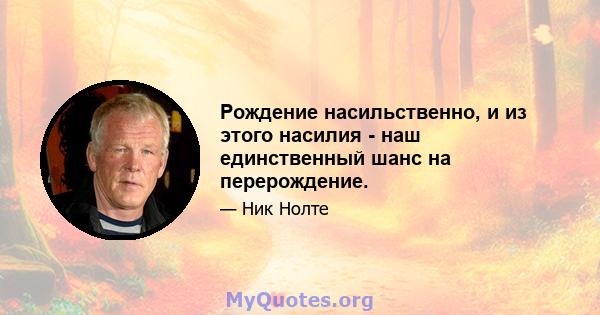 Рождение насильственно, и из этого насилия - наш единственный шанс на перерождение.

— Ник Нолте

MyQuotes.org